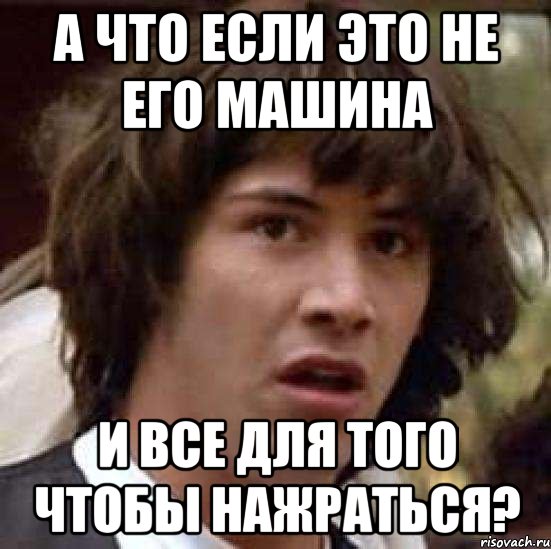 А ЧТО ЕСЛИ ЭТО НЕ ЕГО МАШИНА

И ВСЕ ДЛЯ ТОГО ЧТОБЫ НАЖРАТЬСЯ?

risovach.ru